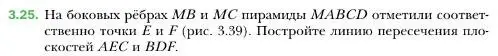 3.25. На боковых рёбрах $MB$ и $MC$ пирамиды $MABCD$ отметили соответственно точки $E$ и $F$ (рис. 3.39). Постройте линию пересечения плоскостей $AEC$ и $BDF$.